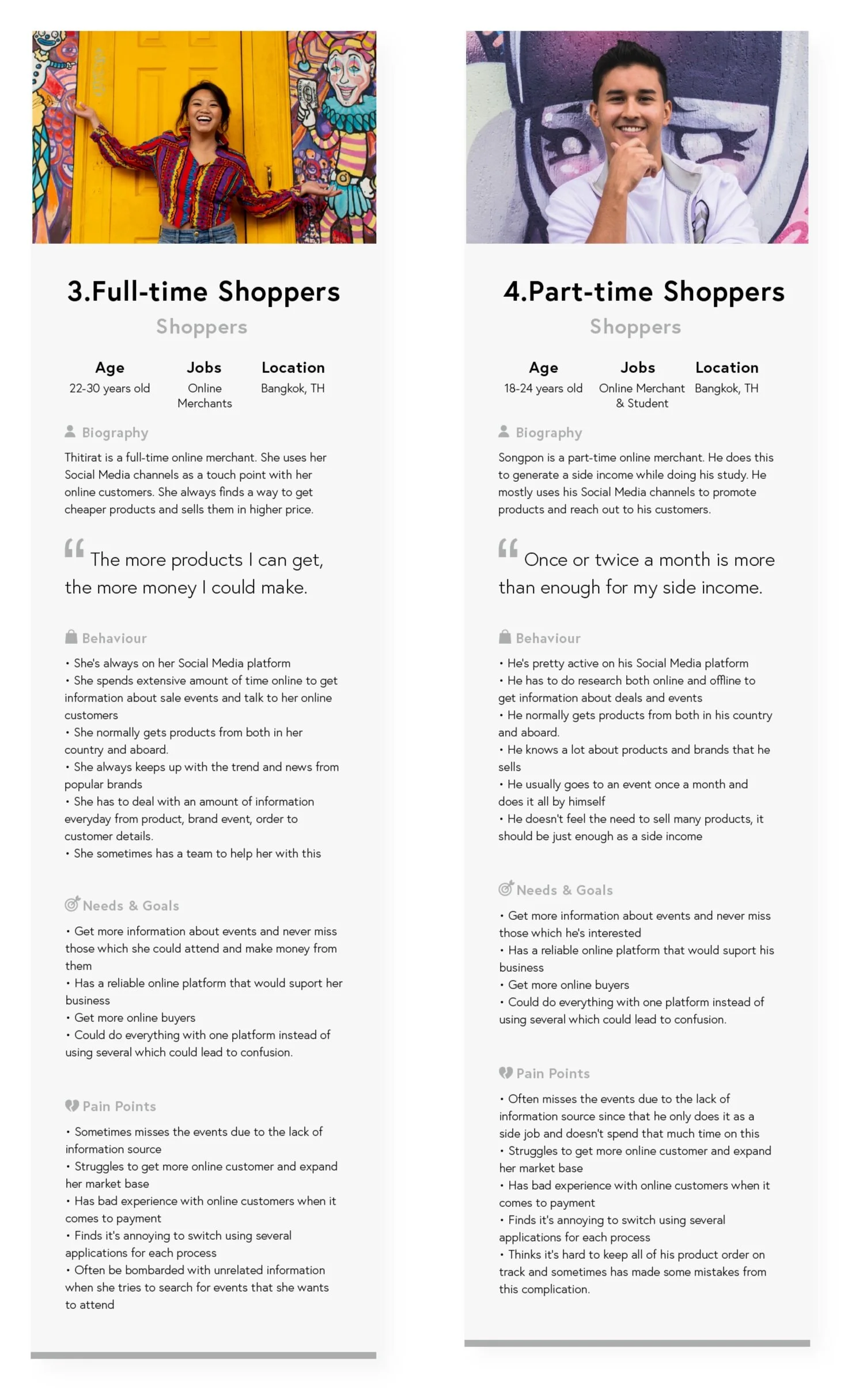 3.Full-time Shoppers

Shoppers

| Age | Jobs | Location |
|---|---|---|
| 22-30 years old | Online Merchants | Bangkok, TH |

Biography

Thitirat is a full-time online merchant. She uses her Social Media channels as a touch point with her online customers. She always finds a way to get cheaper products and sells them in higher price.

The more products I can get, the more money I could make.

Behaviour

• She's always on her Social Media platform
• She spends extensive amount of time online to get information about sale events and talk to her online customers
• She normally gets products from both in her country and aboard.
• She always keeps up with the trend and news from popular brands
• She has to deal with an amount of information everyday from product, brand event, order to customer details.
• She sometimes has a team to help her with this

Needs & Goals

• Get more information about events and never miss those which she could attend and make money from them
• Has a reliable online platform that would suport her business
• Get more online buyers
• Could do everything with one platform instead of using several which could lead to confusion.

Pain Points

• Sometimes misses the events due to the lack of information source
• Struggles to get more online customer and expand her market base
• Has bad experience with online customers when it comes to payment
• Finds it's annoying to switch using several applications for each process
• Often be bombarded with unrelated information when she tries to search for events that she wants to attend

4.Part-time Shoppers

Shoppers

| Age | Jobs | Location |
|---|---|---|
| 18-24 years old | Online Merchant & Student | Bangkok, TH |

Biography

Songpon is a part-time online merchant. He does this to generate a side income while doing his study. He mostly uses his Social Media channels to promote products and reach out to his customers.

Once or twice a month is more than enough for my side income.

Behaviour

• He's pretty active on his Social Media platform
• He has to do research both online and offline to get information about deals and events
• He normally gets products from both in his country and aboard.
• He knows a lot about products and brands that he sells
• He usually goes to an event once a month and does it all by himself
• He doesn't feel the need to sell many products, it should be just enough as a side income

Needs & Goals

• Get more information about events and never miss those which he's interested
• Has a reliable online platform that would suport his business
• Get more online buyers
• Could do everything with one platform instead of using several which could lead to confusion.

Pain Points

• Often misses the events due to the lack of information source since that he only does it as a side job and doesn't spend that much time on this
• Struggles to get more online customer and expand her market base
• Has bad experience with online customers when it comes to payment
• Finds it's annoying to switch using several applications for each process
• Thinks it's hard to keep all of his product order on track and sometimes has made some mistakes from this complication.